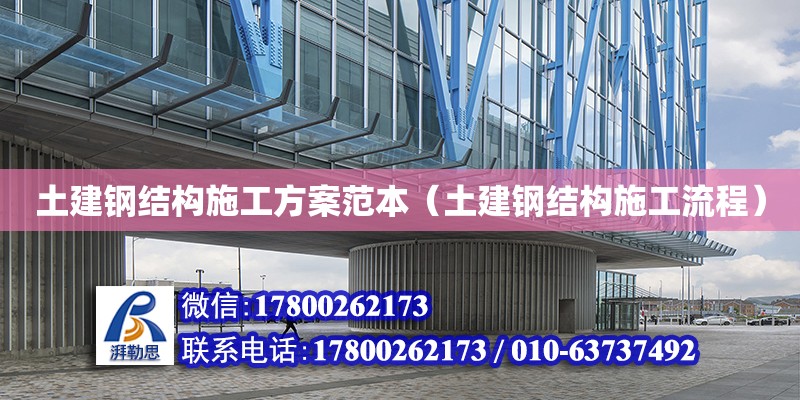 土建钢结构施工方案范本（土建钢结构施工流程）

湃勒思

微信:17800262173

联系电话:17800262173 / 010-63737492